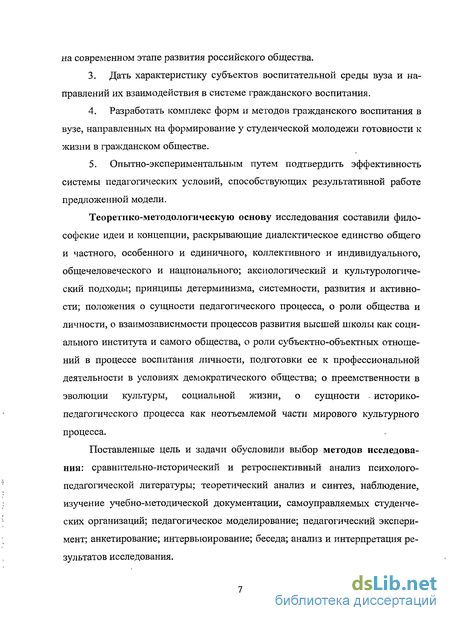 на современном этапе развития российского общества.

3. Дать характеристику субъектов воспитательной среды вуза и направлений их взаимодействия в системе гражданского воспитания.

4. Разработать комплекс форм и методов гражданского воспитания в вузе, направленных на формирование у студенческой молодежи готовности к жизни в гражданском обществе.

5. Опытно-экспериментальным путем подтвердить эффективность системы педагогических условий, способствующих результативной работе предложенной модели.

Теоретико-методологическую основу исследования составили философские идеи и концепции, раскрывающие диалектическое единство общего и частного, особенного и единичного, коллективного и индивидуального, общечеловеческого и национального; аксиологический и культурологический подходы; принципы детерминизма, системности, развития и активности; положения о сущности педагогического процесса, о роли общества и личности, о взаимозависимости процессов развития высшей школы как социального института и самого общества, о роли субъектно-объектных отношений в процессе воспитания личности, подготовки ее к профессиональной деятельности в условиях демократического общества; о преемственности в эволюции культуры, социальной жизни, о сущности историко-педагогического процесса как неотъемлемой части мирового культурного процесса.

Поставленные цель и задачи обусловили выбор методов исследования: сравнительно-исторический и ретроспективный анализ психолого-педагогической литературы; теоретический анализ и синтез, наблюдение, изучение учебно-методической документации, самоуправляемых студенческих организаций; педагогическое моделирование; педагогический эксперимент; анкетирование; интервьюирование; беседа; анализ и интерпретация результатов исследования.

7

dsLib.net
библиотека диссертаций